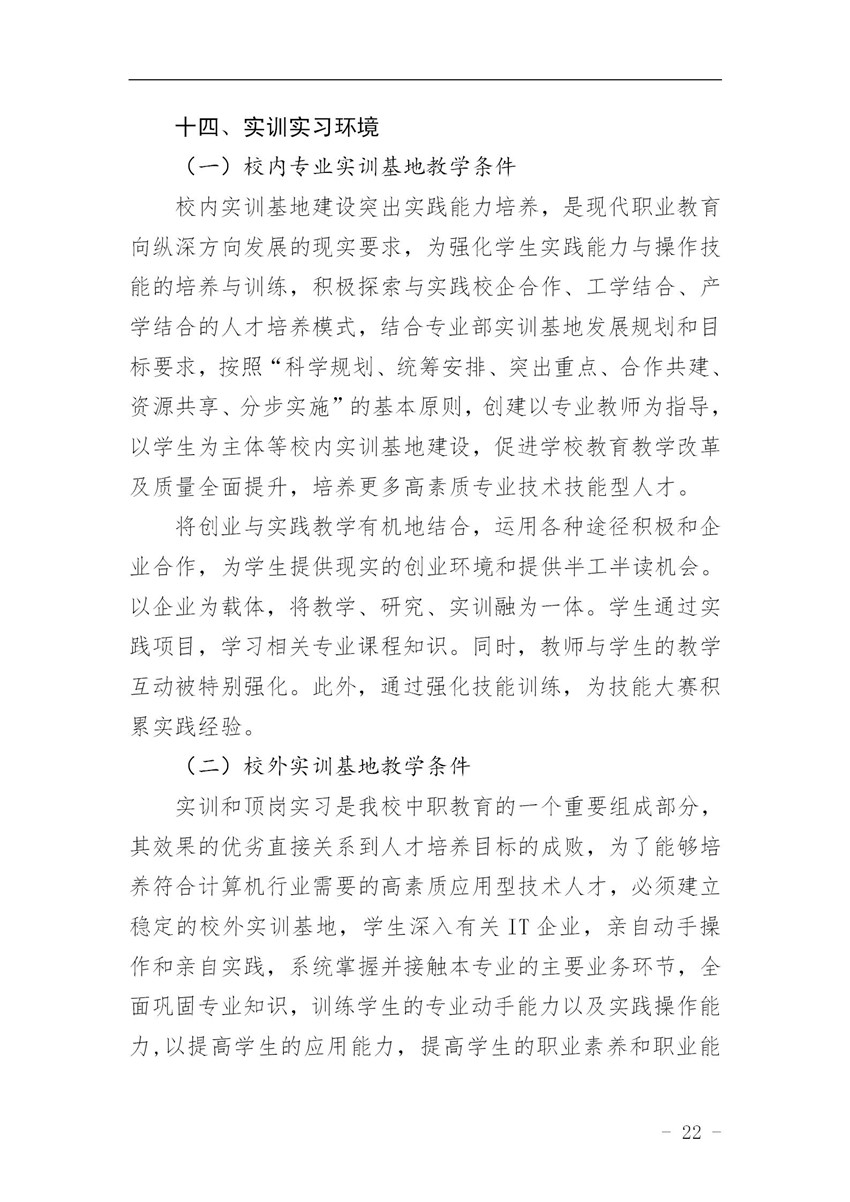 十四、实训实习环境

（一）校内专业实训基地教学条件

校内实训基地建设突出实践能力培养，是现代职业教育向纵深方向发展的现实要求，为强化学生实践能力与操作技能的培养与训练，积极探索与实践校企合作、工学结合、产学结合的人才培养模式，结合专业部实训基地发展规划和目标要求，按照“科学规划、统筹安排、突出重点、合作共建、资源共享、分步实施”的基本原则，创建以专业教师为指导，以学生为主体等校内实训基地建设，促进学校教育教学改革及质量全面提升，培养更多高素质专业技术技能型人才。

将创业与实践教学有机地结合，运用各种途径积极和企业合作，为学生提供现实的创业环境和提供半工半读机会。以企业为载体，将教学、研究、实训融为一体。学生通过实践项目，学习相关专业课程知识。同时，教师与学生的教学互动被特别强化。此外，通过强化技能训练，为技能大赛积累实践经验。

（二）校外实训基地教学条件

实训和顶岗实习是我校中职教育的一个重要组成部分，其效果的优劣直接关系到人才培养目标的成败，为了能够培养符合计算机行业需要的高素质应用型技术人才，必须建立稳定的校外实训基地，学生深入有关 IT 企业，亲自动手操作和亲自实践，系统掌握并接触本专业的主要业务环节，全面巩固专业知识，训练学生的专业动手能力以及实践操作能力，以提高学生的应用能力，提高学生的职业素养和职业能

- 22 -